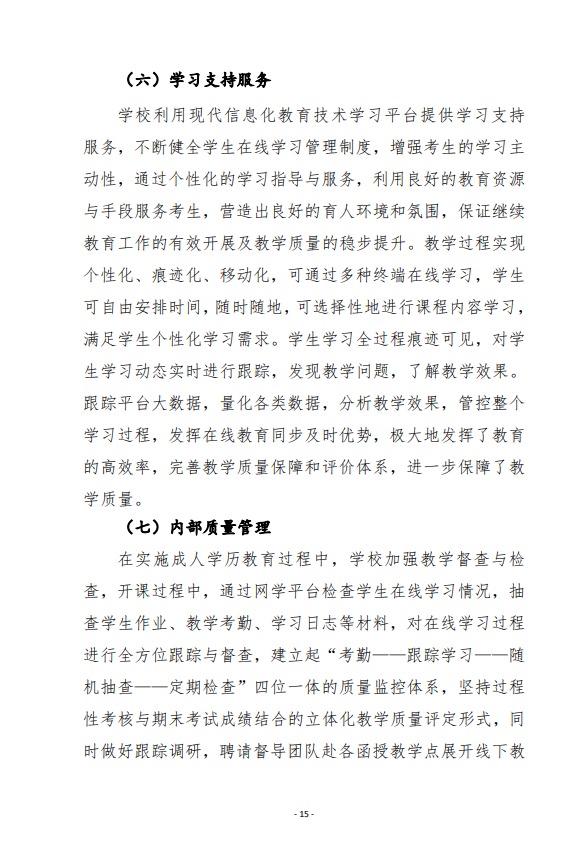 （六）学习支持服务

学校利用现代信息化教育技术学习平台提供学习支持服务，不断健全学生在线学习管理制度，增强考生的学习主动性，通过个性化的学习指导与服务，利用良好的教育资源与手段服务考生，营造出良好的育人环境和氛围，保证继续教育工作的有效开展及教学质量的稳步提升。教学过程实现个性化、痕迹化、移动化，可通过多种终端在线学习，学生可自由安排时间，随时随地，可选择性地进行课程内容学习，满足学生个性化学习需求。学生学习全过程痕迹可见，对学生学习动态实时进行跟踪，发现教学问题，了解教学效果。跟踪平台大数据，量化各类数据，分析教学效果，管控整个学习过程，发挥在线教育同步及时优势，极大地发挥了教育的高效率，完善教学质量保障和评价体系，进一步保障了教学质量。

（七）内部质量管理

在实施成人学历教育过程中，学校加强教学督查与检查，开课过程中，通过网学平台检查学生在线学习情况，抽查学生作业、教学考勤、学习日志等材料，对在线学习过程进行全方位跟踪与督查，建立起“考勤——跟踪学习——随机抽查——定期检查”四位一体的质量监控体系，坚持过程性考核与期末考试成绩结合的立体化教学质量评定形式，同时做好跟踪调研，聘请督导团队赴各函授教学点展开线下教

- 15 -